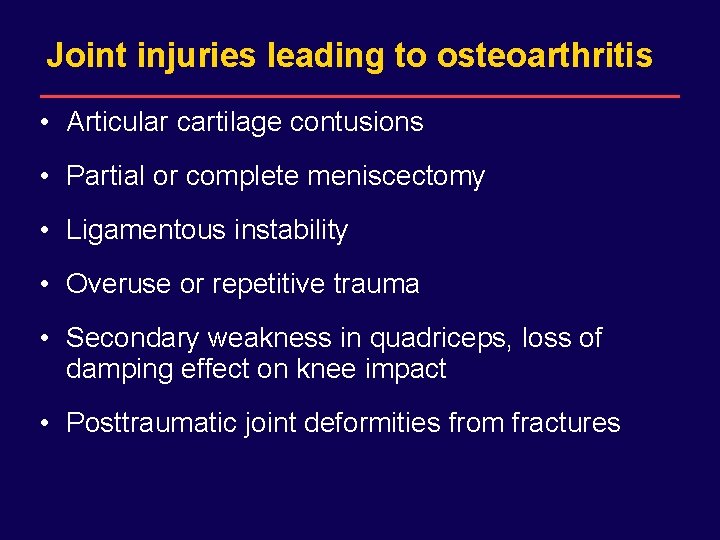 Joint injuries leading to osteoarthritis

• Articular cartilage contusions
• Partial or complete meniscectomy
• Ligamentous instability
• Overuse or repetitive trauma
• Secondary weakness in quadriceps, loss of damping effect on knee impact
• Posttraumatic joint deformities from fractures